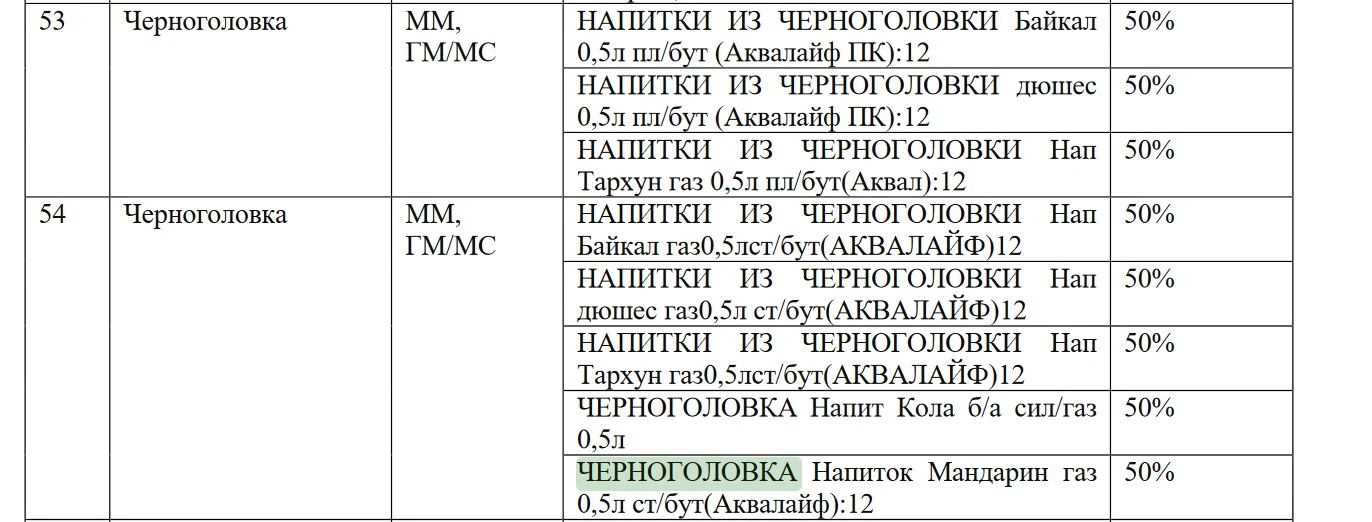 | 53 | Черноголовка | ММ, ГМ/МС | НАПИТКИ ИЗ ЧЕРНОГОЛОВКИ Байкал 0,5л пл/бут (Аквалайф ПК):12 | 50% |
|---|---|---|---|---|
| | | | НАПИТКИ ИЗ ЧЕРНОГОЛОВКИ дюшес 0,5л пл/бут (Аквалайф ПК):12 | 50% |
| | | | НАПИТКИ ИЗ ЧЕРНОГОЛОВКИ Нап Тархун газ 0,5л пл/бут(Аквал):12 | 50% |
| 54 | Черноголовка | ММ, ГМ/МС | НАПИТКИ ИЗ ЧЕРНОГОЛОВКИ Нап Байкал газ0,5лст/бут(АКВАЛАЙФ)12 | 50% |
| | | | НАПИТКИ ИЗ ЧЕРНОГОЛОВКИ Нап дюшес газ0,5л ст/бут(АКВАЛАЙФ)12 | 50% |
| | | | НАПИТКИ ИЗ ЧЕРНОГОЛОВКИ Нап Тархун газ0,5лст/бут(АКВАЛАЙФ)12 | 50% |
| | | | ЧЕРНОГОЛОВКА Напит Кола б/а сил/газ 0,5л | 50% |
| | | | ЧЕРНОГОЛОВКА Напиток Мандарин газ 0,5л ст/бут(Аквалайф):12 | 50% |